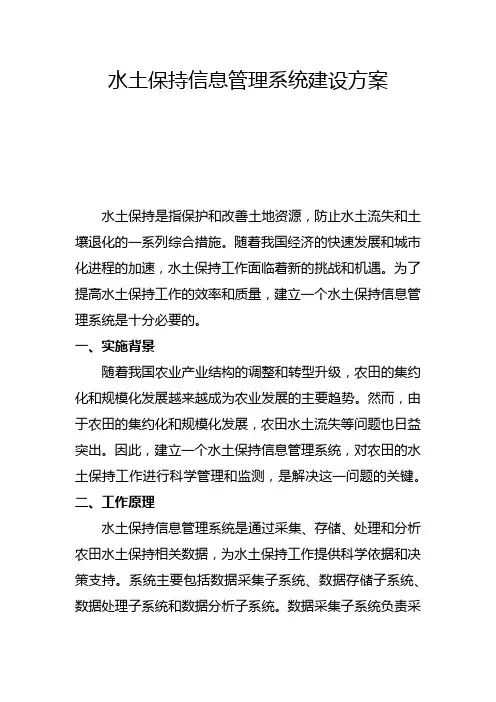 水土保持信息管理系统建设方案

水土保持是指保护和改善土地资源，防止水土流失和土壤退化的一系列综合措施。随着我国经济的快速发展和城市化进程的加速，水土保持工作面临着新的挑战和机遇。为了提高水土保持工作的效率和质量，建立一个水土保持信息管理系统是十分必要的。

一、实施背景

随着我国农业产业结构的调整和转型升级，农田的集约化和规模化发展越来越成为农业发展的主要趋势。然而，由于农田的集约化和规模化发展，农田水土流失等问题也日益突出。因此，建立一个水土保持信息管理系统，对农田的水土保持工作进行科学管理和监测，是解决这一问题的关键。

二、工作原理

水土保持信息管理系统是通过采集、存储、处理和分析农田水土保持相关数据，为水土保持工作提供科学依据和决策支持。系统主要包括数据采集子系统、数据存储子系统、数据处理子系统和数据分析子系统。数据采集子系统负责采